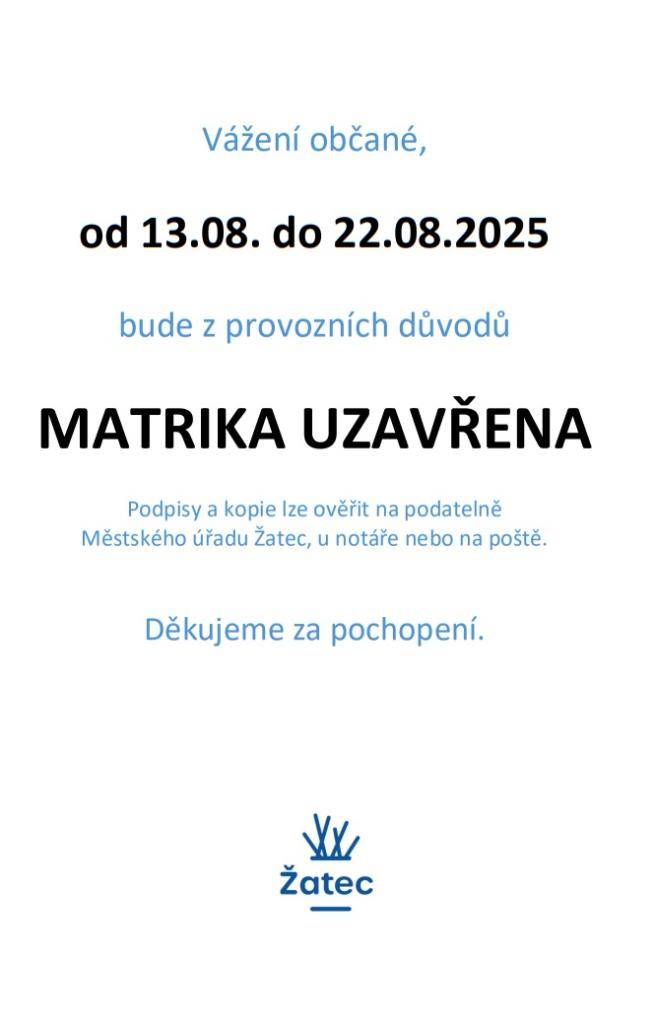 Vážení občané,

od 13.08. do 22.08.2025

bude z provozních důvodů

MATRIKA UZAVŘENA

Podpisy a kopie lze ověřit na podatelně Městského úřadu Žatec, u notáře nebo na poště.

Děkujeme za pochopení.

Žatec